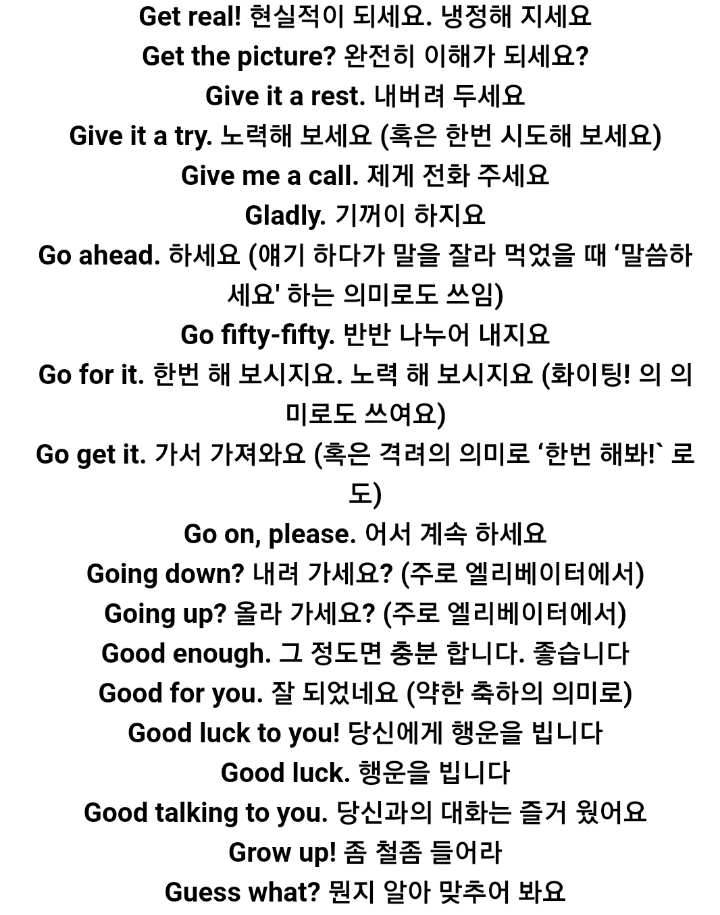 Get real! 현실적이 되세요. 냉정해 지세요
Get the picture? 완전히 이해가 되세요?
Give it a rest. 내버려 두세요
Give it a try. 노력해 보세요 (혹은 한번 시도해 보세요)
Give me a call. 제게 전화 주세요
Gladly. 기꺼이 하지요
Go ahead. 하세요 (얘기 하다가 말을 잘라 먹었을 때 ‘말씀하세요' 하는 의미로도 쓰임)
Go fifty-fifty. 반반 나누어 내지요
Go for it. 한번 해 보시지요. 노력 해 보시지요 (화이팅! 의 의미로도 쓰여요)
Go get it. 가서 가져와요 (혹은 격려의 의미로 ‘한번 해봐!` 로도)
Go on, please. 어서 계속 하세요
Going down? 내려 가세요? (주로 엘리베이터에서)
Going up? 올라 가세요? (주로 엘리베이터에서)
Good enough. 그 정도면 충분 합니다. 좋습니다
Good for you. 잘 되었네요 (약한 축하의 의미로)
Good luck to you! 당신에게 행운을 빕니다
Good luck. 행운을 빕니다
Good talking to you. 당신과의 대화는 즐거 웠어요
Grow up! 좀 철좀 들어라
Guess what? 뭔지 알아 맞추어 봐요